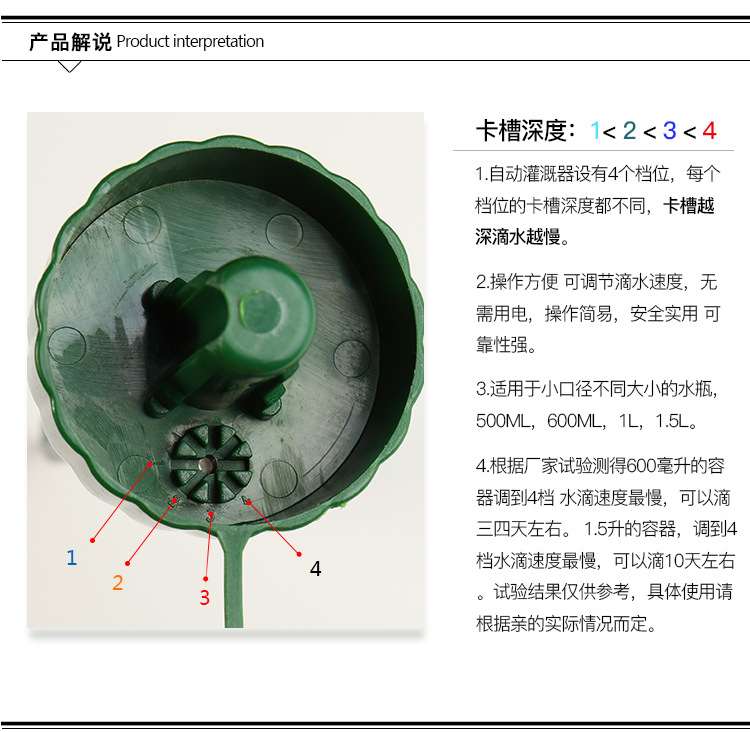 产品解说 Product interpretation

1
2
3
4

卡槽深度：1< 2 < 3 < 4

1.自动灌溉器设有4个档位，每个档位的卡槽深度都不同，卡槽越深滴水越慢。

2.操作方便 可调节滴水速度，无需用电，操作简易，安全实用 可靠性强。

3.适用于小口径不同大小的水瓶，500ML，600ML，1L，1.5L。

4.根据厂家试验测得600毫升的容器调到4档 水滴速度最慢，可以滴三四天左右。 1.5升的容器，调到4档水滴速度最慢，可以滴10天左右。试验结果仅供参考，具体使用请根据亲的实际情况而定。